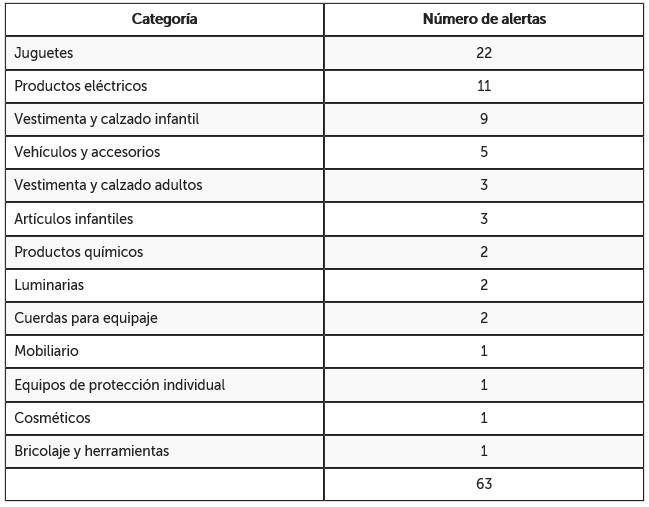 | Categoría | Número de alertas |
|---|---|
| Juguetes | 22 |
| Productos eléctricos | 11 |
| Vestimenta y calzado infantil | 9 |
| Vehículos y accesorios | 5 |
| Vestimenta y calzado adultos | 3 |
| Artículos infantiles | 3 |
| Productos químicos | 2 |
| Luminarias | 2 |
| Cuerdas para equipaje | 2 |
| Mobiliario | 1 |
| Equipos de protección individual | 1 |
| Cosméticos | 1 |
| Bricolaje y herramientas | 1 |
| | 63 |